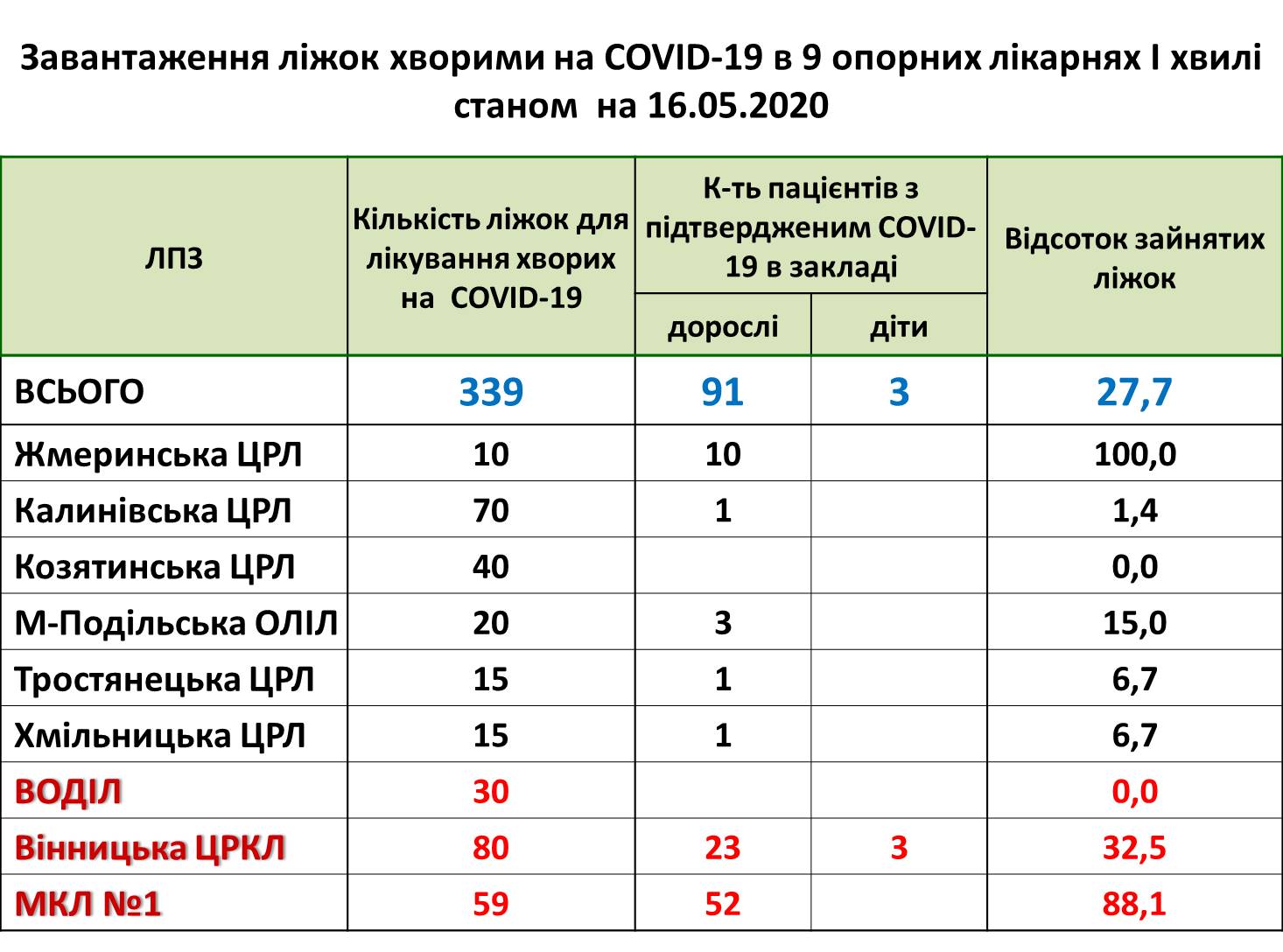 Завантаження ліжок хворими на COVID-19 в 9 опорних лікарнях І хвилі станом на 16.05.2020

| ЛПЗ | Кількість ліжок для лікування хворих на COVID-19 | К-ть пацієнтів з підтвердженим COVID-19 в закладі: дорослі | К-ть пацієнтів з підтвердженим COVID-19 в закладі: діти | Відсоток зайнятих ліжок |
|---|---|---|---|---|
| ВСЬОГО | 339 | 91 | 3 | 27,7 |
| Жмеринська ЦРЛ | 10 | 10 | | 100,0 |
| Калинівська ЦРЛ | 70 | 1 | | 1,4 |
| Козятинська ЦРЛ | 40 | | | 0,0 |
| М-Подільська ОЛІЛ | 20 | 3 | | 15,0 |
| Тростянецька ЦРЛ | 15 | 1 | | 6,7 |
| Хмільницька ЦРЛ | 15 | 1 | | 6,7 |
| ВОДІЛ | 30 | | | 0,0 |
| Вінницька ЦРКЛ | 80 | 23 | 3 | 32,5 |
| МКЛ №1 | 59 | 52 | | 88,1 |